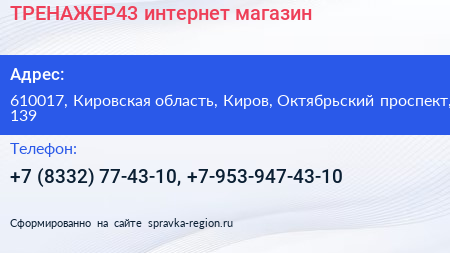 ТРЕНАЖЕР43 интернет магазин

Адрес:

610017, Кировская область, Киров, Октябрьский проспект, 139

Телефон:

+7 (8332) 77-43-10, +7-953-947-43-10

Сформированно на сайте spravka-region.ru